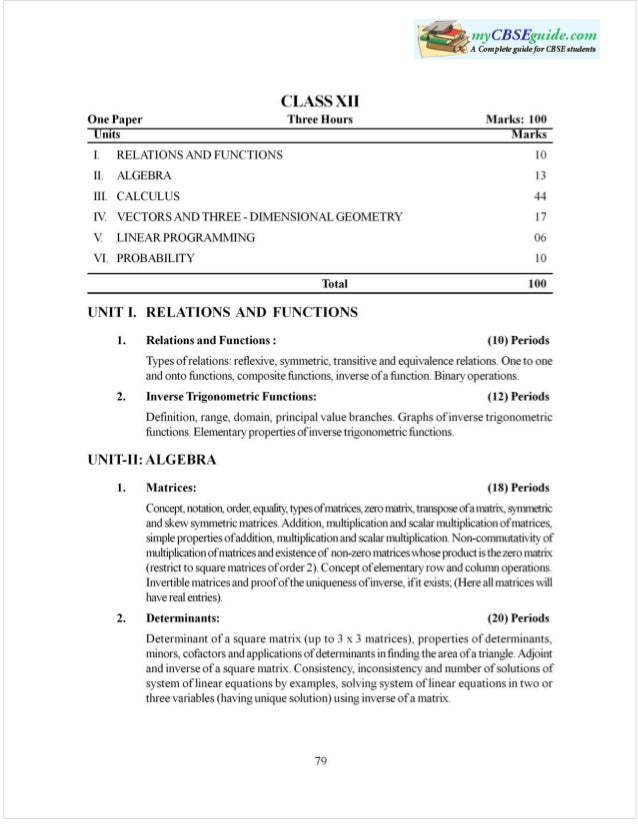 myCBSEguide.com
A Complete guide for CBSE students

CLASS XII

One Paper Three Hours Marks: 100

| Units | Marks |
|---|---|
| I. RELATIONS AND FUNCTIONS | 10 |
| II. ALGEBRA | 13 |
| III. CALCULUS | 44 |
| IV. VECTORS AND THREE - DIMENSIONAL GEOMETRY | 17 |
| V. LINEAR PROGRAMMING | 06 |
| VI. PROBABILITY | 10 |
| Total | 100 |

UNIT I. RELATIONS AND FUNCTIONS

1. Relations and Functions : (10) Periods

Types of relations: reflexive, symmetric, transitive and equivalence relations. One to one and onto functions, composite functions, inverse of a function. Binary operations.

2. Inverse Trigonometric Functions: (12) Periods

Definition, range, domain, principal value branches. Graphs of inverse trigonometric functions. Elementary properties of inverse trigonometric functions.

UNIT-II: ALGEBRA

1. Matrices: (18) Periods

Concept, notation, order, equality, types of matrices, zero matrix, transpose of a matrix, symmetric and skew symmetric matrices. Addition, multiplication and scalar multiplication of matrices, simple properties of addition, multiplication and scalar multiplication. Non-commutativity of multiplication of matrices and existence of non-zero matrices whose product is the zero matrix (restrict to square matrices of order 2). Concept of elementary row and column operations. Invertible matrices and proof of the uniqueness of inverse, if it exists; (Here all matrices will have real entries).

2. Determinants: (20) Periods

Determinant of a square matrix (up to 3 x 3 matrices), properties of determinants, minors, cofactors and applications of determinants in finding the area of a triangle. Adjoint and inverse of a square matrix. Consistency, inconsistency and number of solutions of system of linear equations by examples, solving system of linear equations in two or three variables (having unique solution) using inverse of a matrix.

79